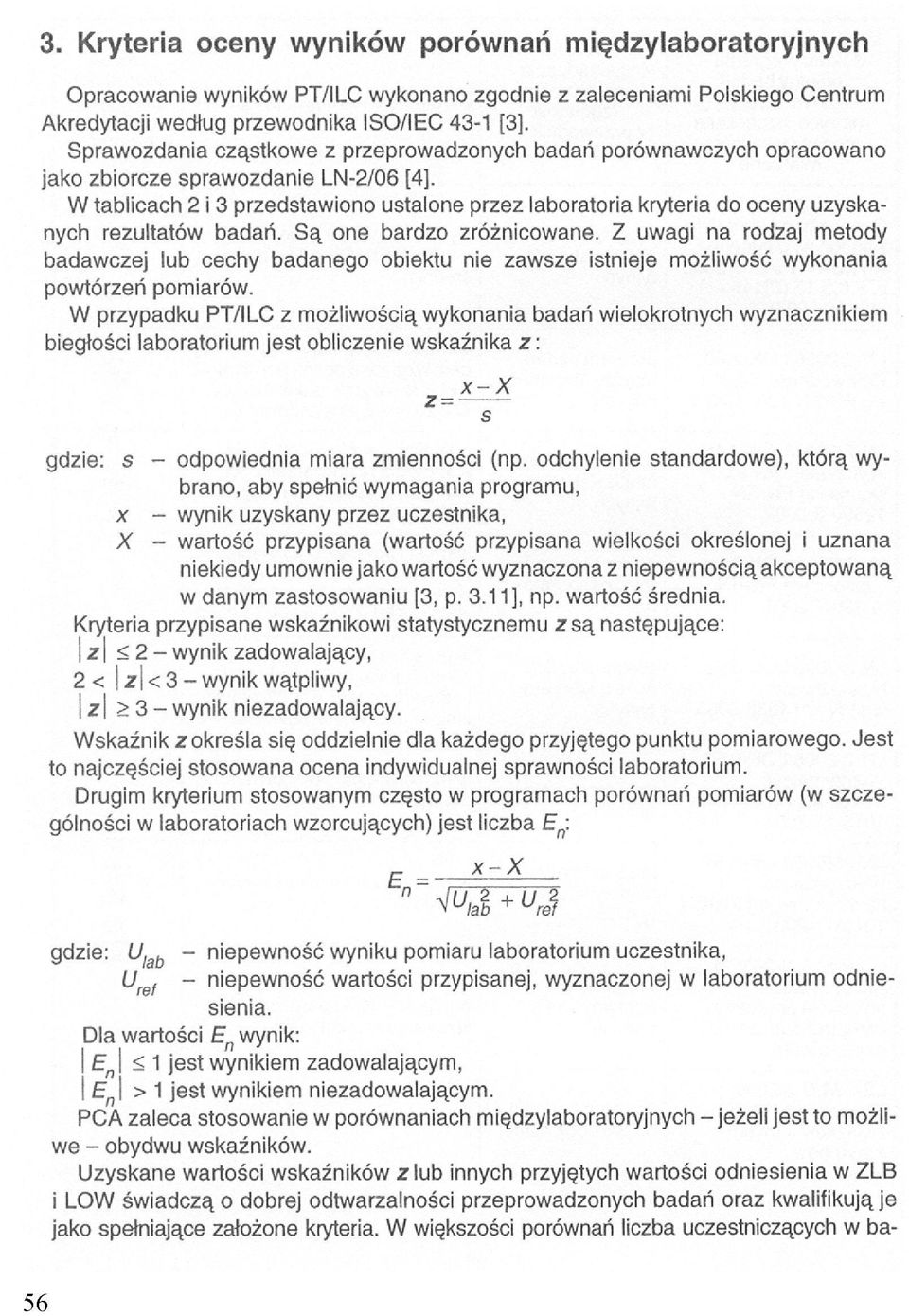 3. Kryteria oceny wyników porównań międzylaboratoryjnych

Opracowanie wyników PT/ILC wykonano zgodnie z zaleceniami Polskiego Centrum Akredytacji według przewodnika ISO/IEC 43-1 [3].

Sprawozdania cząstkowe z przeprowadzonych badań porównawczych opracowano jako zbiorcze sprawozdanie LN-2/06 [4].

W tablicach 2 i 3 przedstawiono ustalone przez laboratoria kryteria do oceny uzyskanych rezultatów badań. Są one bardzo zróżnicowane. Z uwagi na rodzaj metody badawczej lub cechy badanego obiektu nie zawsze istnieje możliwość wykonania powtórzeń pomiarów.

W przypadku PT/ILC z możliwością wykonania badań wielokrotnych wyznacznikiem biegłości laboratorium jest obliczenie wskaźnika $z$:

$z = \frac{x - X}{s}$

gdzie: $s$ – odpowiednia miara zmienności (np. odchylenie standardowe), którą wybrano, aby spełnić wymagania programu,
$x$ – wynik uzyskany przez uczestnika,
$X$ – wartość przypisana (wartość przypisana wielkości określonej i uznana niekiedy umownie jako wartość wyznaczona z niepewnością akceptowaną w danym zastosowaniu [3, p. 3.11], np. wartość średnia.

Kryteria przypisane wskaźnikowi statystycznemu $z$ są następujące:
$|z| \leq 2$ – wynik zadowalający,
$2 < |z| < 3$ – wynik wątpliwy,
$|z| \geq 3$ – wynik niezadowalający.

Wskaźnik $z$ określa się oddzielnie dla każdego przyjętego punktu pomiarowego. Jest to najczęściej stosowana ocena indywidualnej sprawności laboratorium.

Drugim kryterium stosowanym często w programach porównań pomiarów (w szczególności w laboratoriach wzorcujących) jest liczba $E_n$:

$E_n = \frac{x - X}{\sqrt{U_{lab}^2 + U_{ref}^2}}$

gdzie: $U_{lab}$ – niepewność wyniku pomiaru laboratorium uczestnika,
$U_{ref}$ – niepewność wartości przypisanej, wyznaczonej w laboratorium odniesienia.

Dla wartości $E_n$ wynik:
$|E_n| \leq 1$ jest wynikiem zadowalającym,
$|E_n| > 1$ jest wynikiem niezadowalającym.

PCA zaleca stosowanie w porównaniach międzylaboratoryjnych – jeżeli jest to możliwe – obydwu wskaźników.

Uzyskane wartości wskaźników $z$ lub innych przyjętych wartości odniesienia w ZLB i LOW świadczą o dobrej odtwarzalności przeprowadzonych badań oraz kwalifikują je jako spełniające założone kryteria. W większości porównań liczba uczestniczących w ba-

56